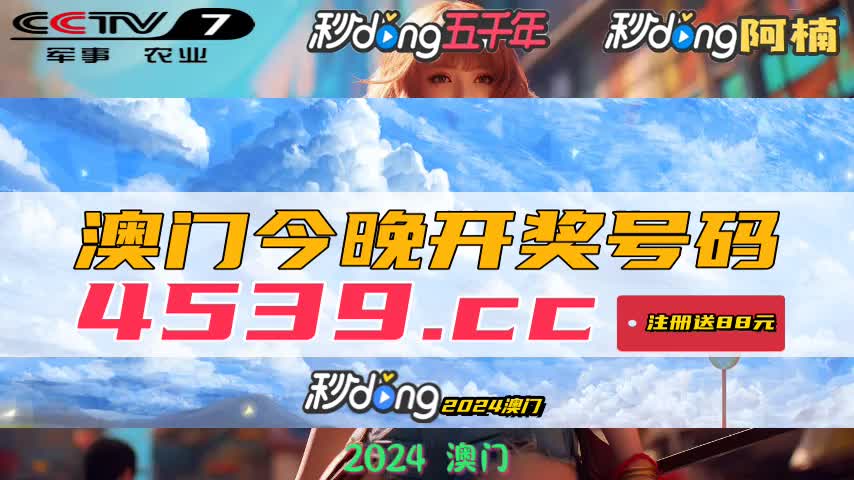 CCTV 7
军事 农业

秒dong五千年

秒dong阿楠

澳门今晚开奖号码
4539.cc

注册送88元

秒dong 2024澳门

2024 澳门